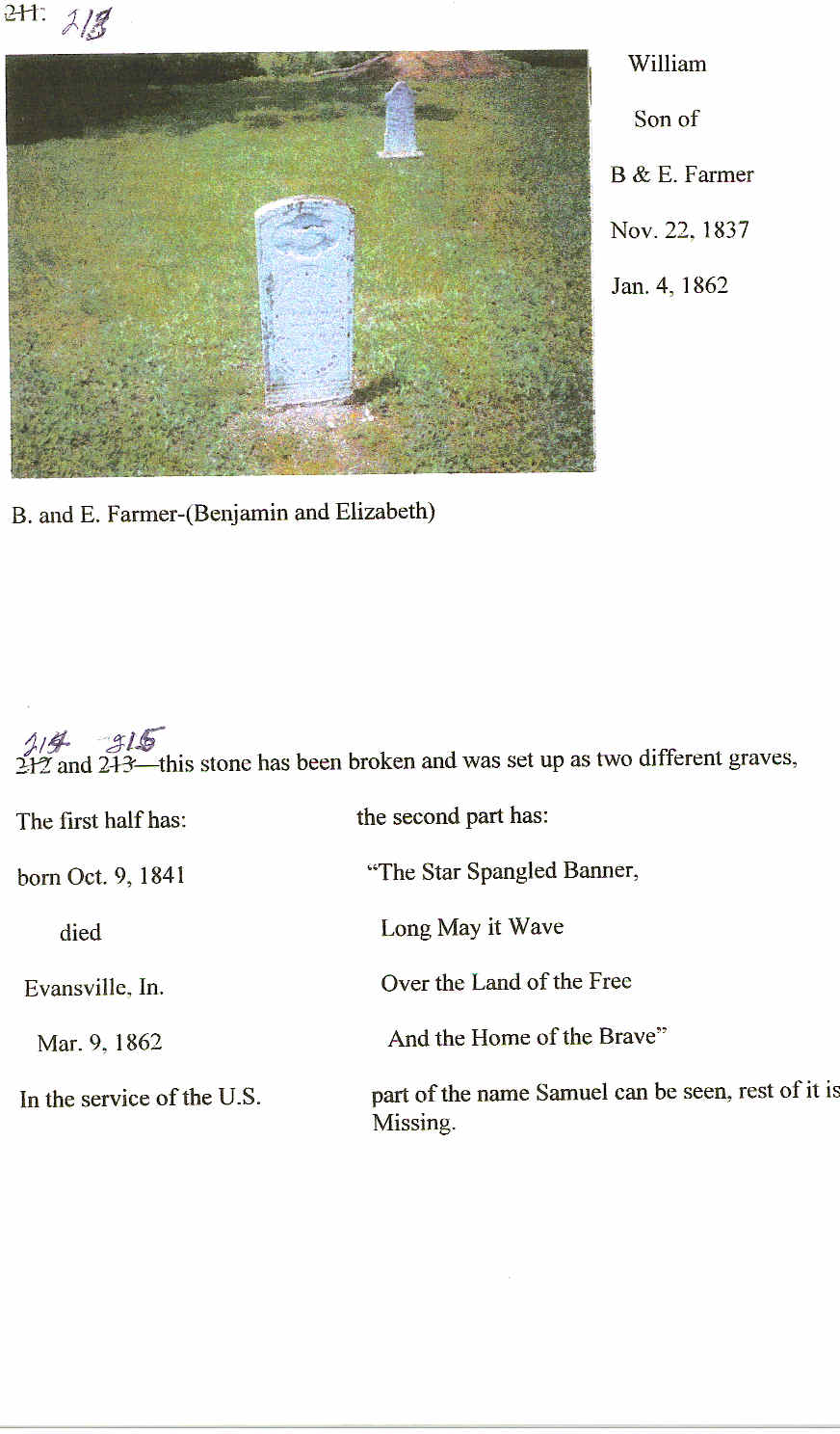 211: 213

William

Son of

B & E. Farmer

Nov. 22, 1837

Jan. 4, 1862

B. and E. Farmer-(Benjamin and Elizabeth)

214 215
212 and 213—this stone has been broken and was set up as two different graves,

The first half has:

born Oct. 9, 1841

died

Evansville, In.

Mar. 9, 1862

In the service of the U.S.

the second part has:

"The Star Spangled Banner,

Long May it Wave

Over the Land of the Free

And the Home of the Brave"

part of the name Samuel can be seen, rest of it is Missing.